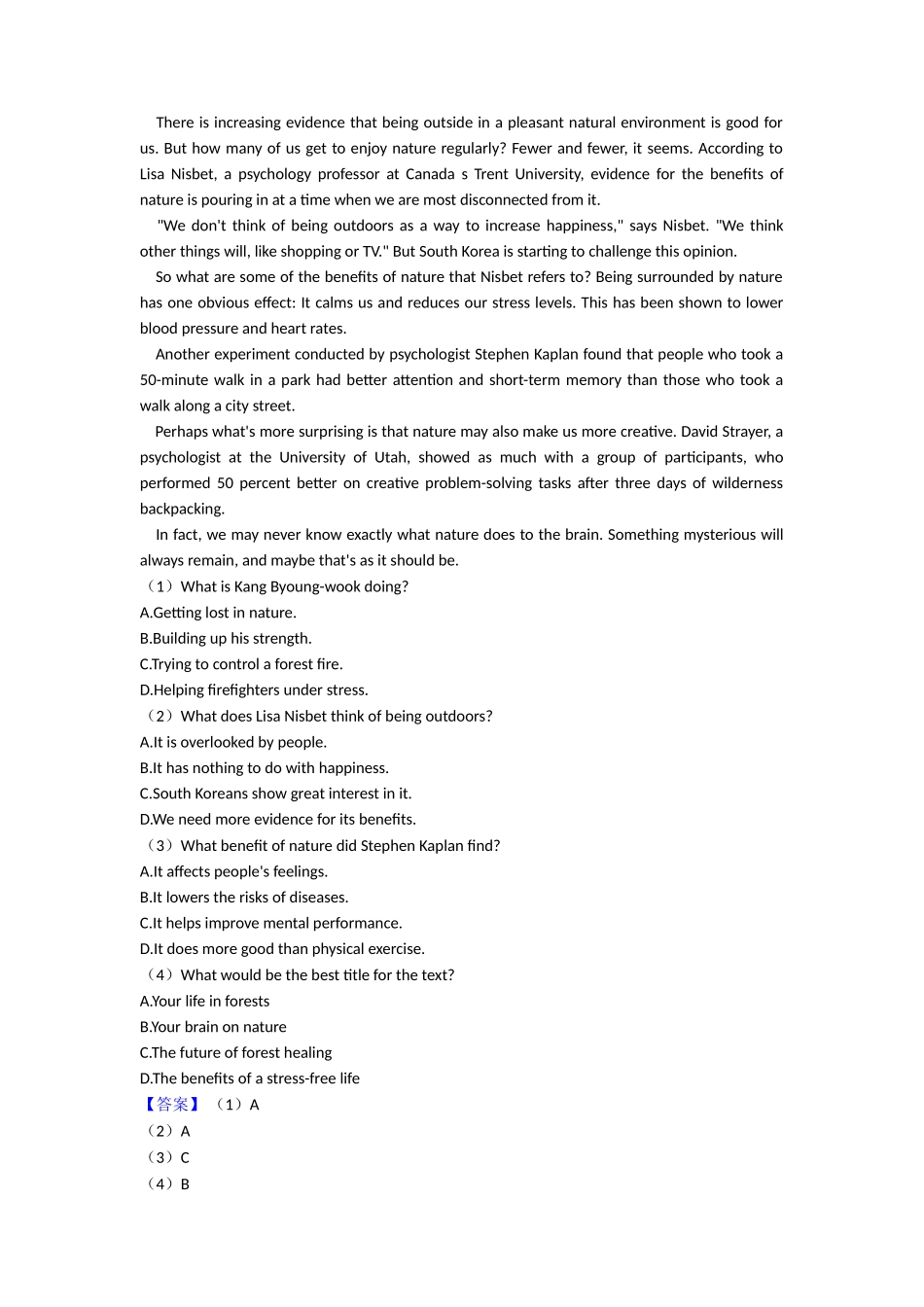 There is increasing evidence that being outside in a pleasant natural environment is good for us. But how many of us get to enjoy nature regularly? Fewer and fewer, it seems. According to Lisa Nisbet, a psychology professor at Canada s Trent University, evidence for the benefits of nature is pouring in at a time when we are most disconnected from it.

"We don't think of being outdoors as a way to increase happiness," says Nisbet. "We think other things will, like shopping or TV." But South Korea is starting to challenge this opinion.

So what are some of the benefits of nature that Nisbet refers to? Being surrounded by nature has one obvious effect: It calms us and reduces our stress levels. This has been shown to lower blood pressure and heart rates.

Another experiment conducted by psychologist Stephen Kaplan found that people who took a 50-minute walk in a park had better attention and short-term memory than those who took a walk along a city street.

Perhaps what's more surprising is that nature may also make us more creative. David Strayer, a psychologist at the University of Utah, showed as much with a group of participants, who performed 50 percent better on creative problem-solving tasks after three days of wilderness backpacking.

In fact, we may never know exactly what nature does to the brain. Something mysterious will always remain, and maybe that's as it should be.

（1）What is Kang Byoung-wook doing?
A.Getting lost in nature.
B.Building up his strength.
C.Trying to control a forest fire.
D.Helping firefighters under stress.
（2）What does Lisa Nisbet think of being outdoors?
A.It is overlooked by people.
B.It has nothing to do with happiness.
C.South Koreans show great interest in it.
D.We need more evidence for its benefits.
（3）What benefit of nature did Stephen Kaplan find?
A.It affects people's feelings.
B.It lowers the risks of diseases.
C.It helps improve mental performance.
D.It does more good than physical exercise.
（4）What would be the best title for the text?
A.Your life in forests
B.Your brain on nature
C.The future of forest healing
D.The benefits of a stress-free life
【答案】（1）A
（2）A
（3）C
（4）B